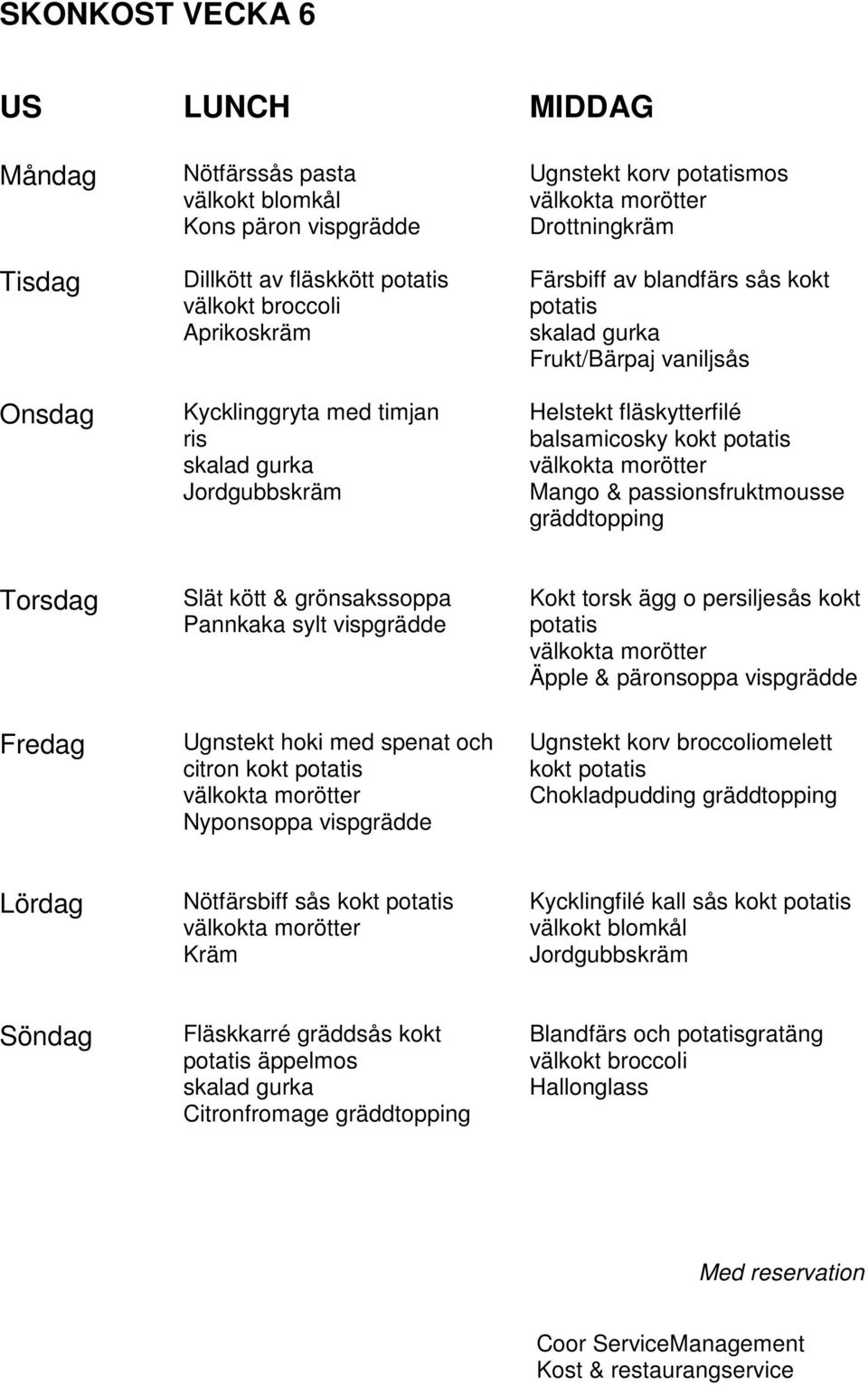 SKONKOST VECKA 6

| US | LUNCH | MIDDAG |
|---|---|---|
| Måndag | Nötfärssås pasta välkokt blomkål Kons päron vispgrädde | Ugnstekt korv potatismos välkokta morötter Drottningkräm |
| Tisdag | Dillkött av fläskkött potatis välkokt broccoli Aprikoskräm | Färsbiff av blandfärs sås kokt potatis skalad gurka Frukt/Bärpaj vaniljsås |
| Onsdag | Kycklinggryta med timjan ris skalad gurka Jordgubbskräm | Helstekt fläskytterfilé balsamicosky kokt potatis välkokta morötter Mango & passionsfruktmousse gräddtopping |
| Torsdag | Slät kött & grönsakssoppa Pannkaka sylt vispgrädde | Kokt torsk ägg o persiljesås kokt potatis välkokta morötter Äpple & päronsoppa vispgrädde |
| Fredag | Ugnstekt hoki med spenat och citron kokt potatis välkokta morötter Nyponsoppa vispgrädde | Ugnstekt korv broccoliomelett kokt potatis Chokladpudding gräddtopping |
| Lördag | Nötfärsbiff sås kokt potatis välkokta morötter Kräm | Kycklingfilé kall sås kokt potatis välkokt blomkål Jordgubbskräm |
| Söndag | Fläskkarré gräddsås kokt potatis äppelmos skalad gurka Citronfromage gräddtopping | Blandfärs och potatisgratäng välkokt broccoli Hallonglass |

Med reservation

Coor ServiceManagement
Kost & restaurangservice